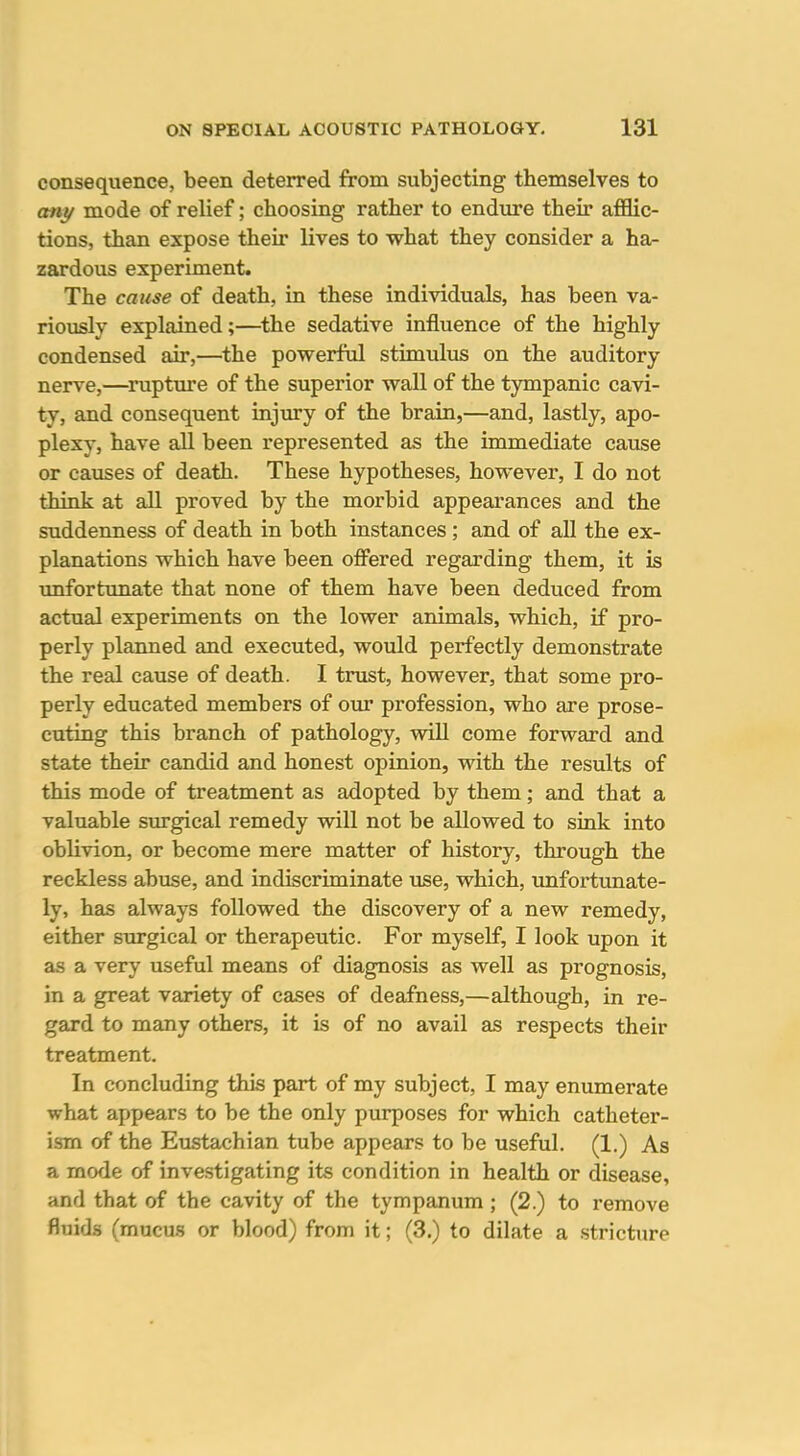 ON SPECIAL ACOUSTIC PATHOLOGY. 131

consequence, been deterred from subjecting themselves to any mode of relief; choosing rather to endure their afflictions, than expose their lives to what they consider a hazardous experiment.

The cause of death, in these individuals, has been variously explained;—the sedative influence of the highly condensed air,—the powerful stimulus on the auditory nerve,—rupture of the superior wall of the tympanic cavity, and consequent injury of the brain,—and, lastly, apoplexy, have all been represented as the immediate cause or causes of death. These hypotheses, however, I do not think at all proved by the morbid appearances and the suddenness of death in both instances; and of all the explanations which have been offered regarding them, it is unfortunate that none of them have been deduced from actual experiments on the lower animals, which, if properly planned and executed, would perfectly demonstrate the real cause of death. I trust, however, that some properly educated members of our profession, who are prosecuting this branch of pathology, will come forward and state their candid and honest opinion, with the results of this mode of treatment as adopted by them; and that a valuable surgical remedy will not be allowed to sink into oblivion, or become mere matter of history, through the reckless abuse, and indiscriminate use, which, unfortunately, has always followed the discovery of a new remedy, either surgical or therapeutic. For myself, I look upon it as a very useful means of diagnosis as well as prognosis, in a great variety of cases of deafness,—although, in regard to many others, it is of no avail as respects their treatment.

In concluding this part of my subject, I may enumerate what appears to be the only purposes for which catheterism of the Eustachian tube appears to be useful. (1.) As a mode of investigating its condition in health or disease, and that of the cavity of the tympanum; (2.) to remove fluids (mucus or blood) from it; (3.) to dilate a stricture